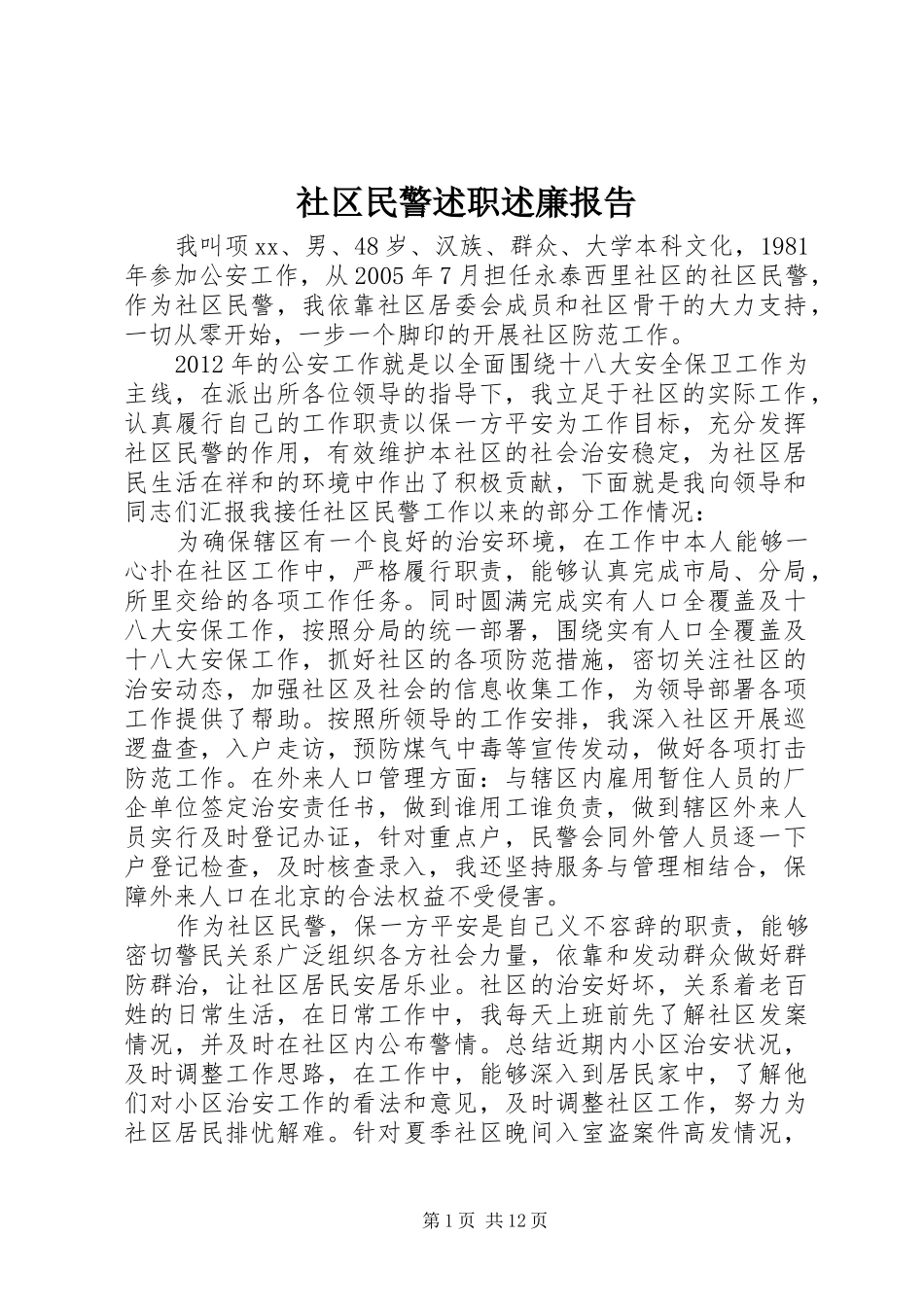 社区民警述职述廉报告

我叫项xx、男、48岁、汉族、群众、大学本科文化，1981年参加公安工作，从2005年7月担任永泰西里社区的社区民警，作为社区民警，我依靠社区居委会成员和社区骨干的大力支持，一切从零开始，一步一个脚印的开展社区防范工作。

2012年的公安工作就是以全面围绕十八大安全保卫工作为主线，在派出所各位领导的指导下，我立足于社区的实际工作，认真履行自己的工作职责以保一方平安为工作目标，充分发挥社区民警的作用，有效维护本社区的社会治安稳定，为社区居民生活在祥和的环境中作出了积极贡献，下面就是我向领导和同志们汇报我接任社区民警工作以来的部分工作情况：

为确保辖区有一个良好的治安环境，在工作中本人能够一心扑在社区工作中，严格履行职责，能够认真完成市局、分局，所里交给的各项工作任务。同时圆满完成实有人口全覆盖及十八大安保工作，按照分局的统一部署，围绕实有人口全覆盖及十八大安保工作，抓好社区的各项防范措施，密切关注社区的治安动态，加强社区及社会的信息收集工作，为领导部署各项工作提供了帮助。按照所领导的工作安排，我深入社区开展巡逻盘查，入户走访，预防煤气中毒等宣传发动，做好各项打击防范工作。在外来人口管理方面：与辖区内雇用暂住人员的厂企单位签定治安责任书，做到谁用工谁负责，做到辖区外来人员实行及时登记办证，针对重点户，民警会同外管人员逐一下户登记检查，及时核查录入，我还坚持服务与管理相结合，保障外来人口在北京的合法权益不受侵害。

作为社区民警，保一方平安是自己义不容辞的职责，能够密切警民关系广泛组织各方社会力量，依靠和发动群众做好群防群治，让社区居民安居乐业。社区的治安好坏，关系着老百姓的日常生活，在日常工作中，我每天上班前先了解社区发案情况，并及时在社区内公布警情。总结近期内小区治安状况，及时调整工作思路，在工作中，能够深入到居民家中，了解他们对小区治安工作的看法和意见，及时调整社区工作，努力为社区居民排忧解难。针对夏季社区晚间入室盗案件高发情况，

第1页 共12页